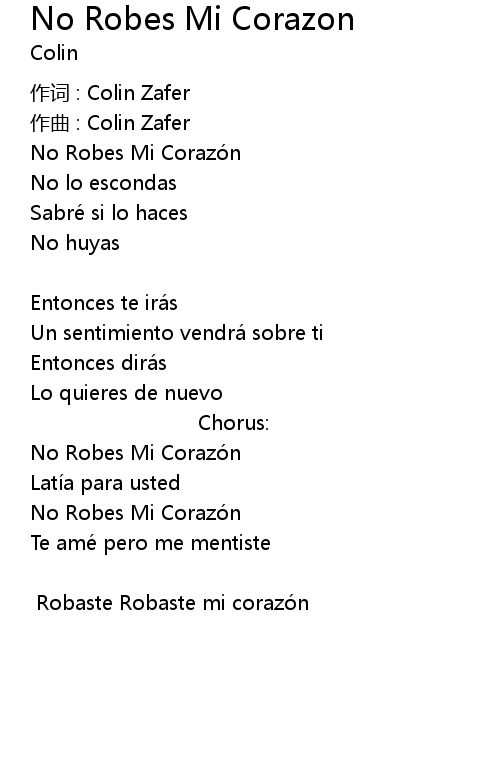 No Robes Mi Corazon
Colin

作词 : Colin Zafer
作曲 : Colin Zafer
No Robes Mi Corazón
No lo escondas
Sabré si lo haces
No huyas

Entonces te irás
Un sentimiento vendrá sobre ti
Entonces dirás
Lo quieres de nuevo
Chorus:
No Robes Mi Corazón
Latía para usted
No Robes Mi Corazón
Te amé pero me mentiste

Robaste Robaste mi corazón